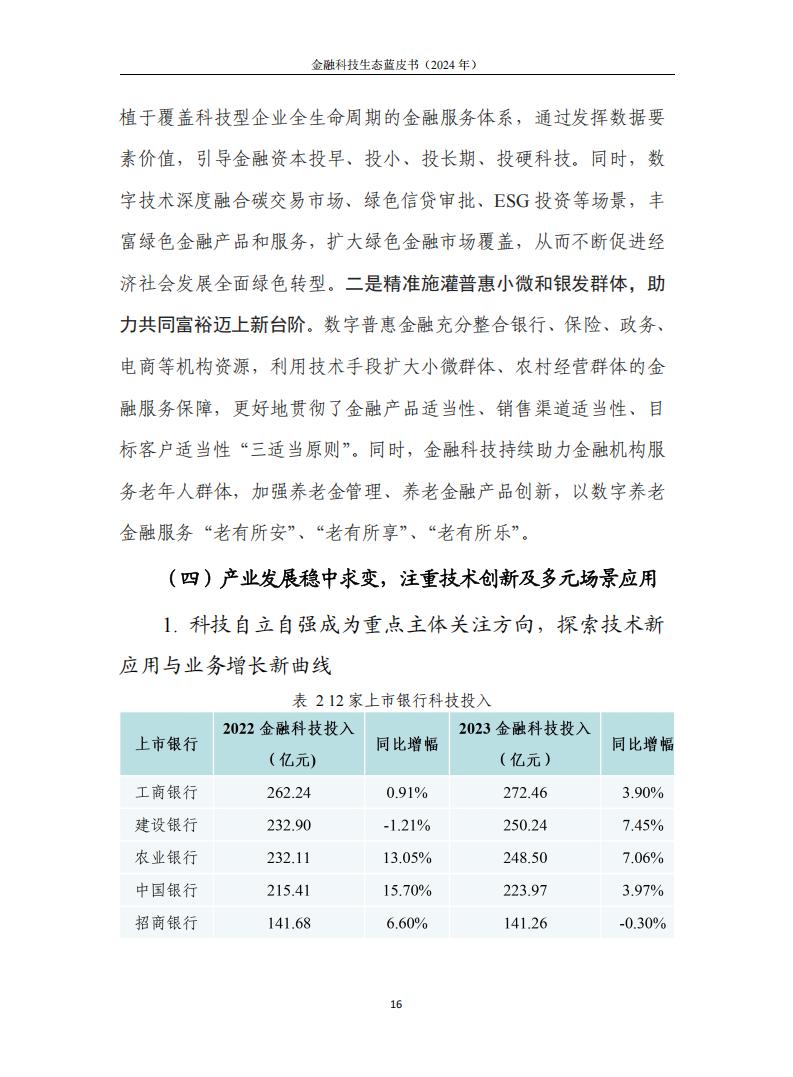 金融科技生态蓝皮书（2024 年）

植于覆盖科技型企业全生命周期的金融服务体系，通过发挥数据要素价值，引导金融资本投早、投小、投长期、投硬科技。同时，数字技术深度融合碳交易市场、绿色信贷审批、ESG 投资等场景，丰富绿色金融产品和服务，扩大绿色金融市场覆盖，从而不断促进经济社会发展全面绿色转型。二是精准施灌普惠小微和银发群体，助力共同富裕迈上新台阶。数字普惠金融充分整合银行、保险、政务、电商等机构资源，利用技术手段扩大小微群体、农村经营群体的金融服务保障，更好地贯彻了金融产品适当性、销售渠道适当性、目标客户适当性“三适当原则”。同时，金融科技持续助力金融机构服务老年人群体，加强养老金管理、养老金融产品创新，以数字养老金融服务“老有所安”、“老有所享”、“老有所乐”。

（四）产业发展稳中求变，注重技术创新及多元场景应用

1. 科技自立自强成为重点主体关注方向，探索技术新应用与业务增长新曲线

表 2 12 家上市银行科技投入

| 上市银行 | 2022 金融科技投入（亿元） | 同比增幅 | 2023 金融科技投入（亿元） | 同比增幅 |
|---|---|---|---|---|
| 工商银行 | 262.24 | 0.91% | 272.46 | 3.90% |
| 建设银行 | 232.90 | -1.21% | 250.24 | 7.45% |
| 农业银行 | 232.11 | 13.05% | 248.50 | 7.06% |
| 中国银行 | 215.41 | 15.70% | 223.97 | 3.97% |
| 招商银行 | 141.68 | 6.60% | 141.26 | -0.30% |

16